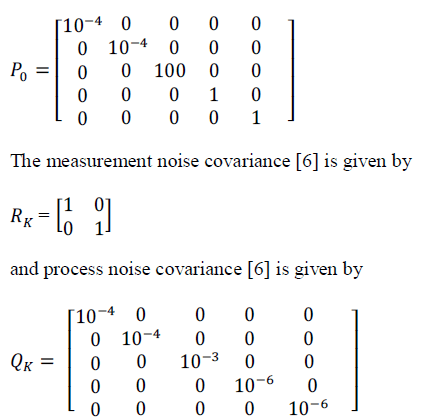 $P_0 = \begin{bmatrix} 10^{-4} & 0 & 0 & 0 & 0 \\ 0 & 10^{-4} & 0 & 0 & 0 \\ 0 & 0 & 100 & 0 & 0 \\ 0 & 0 & 0 & 1 & 0 \\ 0 & 0 & 0 & 0 & 1 \end{bmatrix}$

The measurement noise covariance [6] is given by

$R_K = \begin{bmatrix} 1 & 0 \\ 0 & 1 \end{bmatrix}$

and process noise covariance [6] is given by

$Q_K = \begin{bmatrix} 10^{-4} & 0 & 0 & 0 & 0 \\ 0 & 10^{-4} & 0 & 0 & 0 \\ 0 & 0 & 10^{-3} & 0 & 0 \\ 0 & 0 & 0 & 10^{-6} & 0 \\ 0 & 0 & 0 & 0 & 10^{-6} \end{bmatrix}$